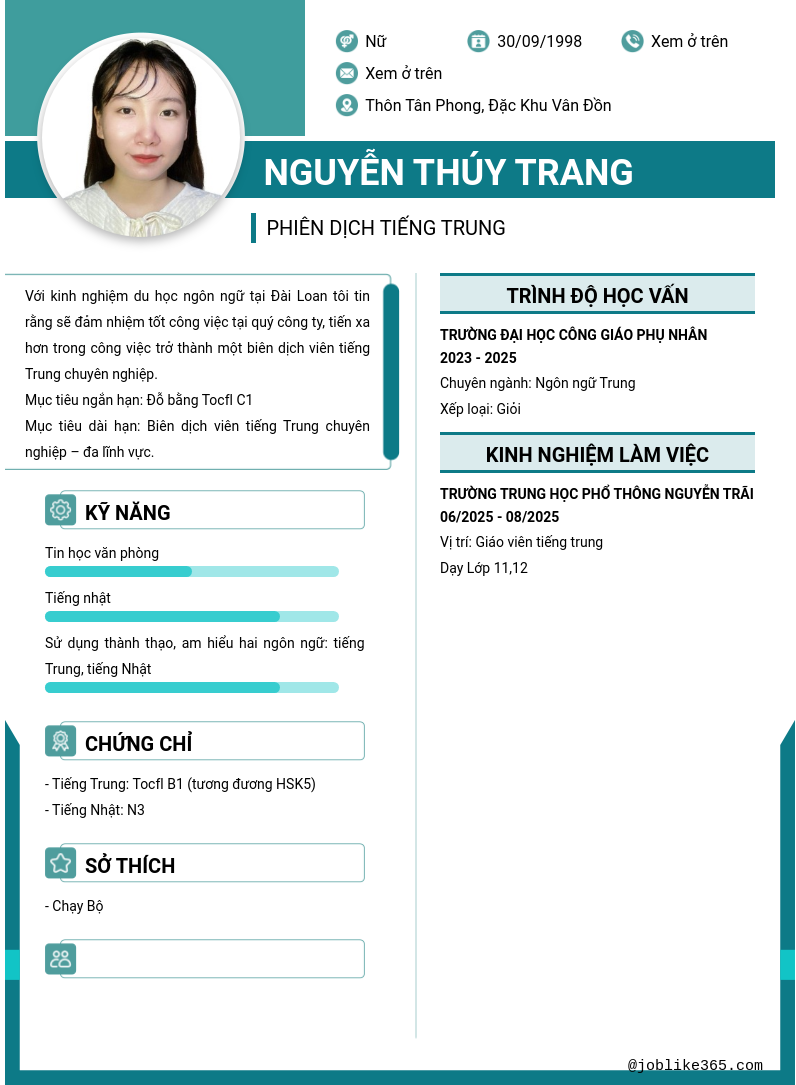 Nữ
30/09/1998
Xem ở trên
Xem ở trên
Thôn Tân Phong, Đặc Khu Vân Đồn

NGUYỄN THÚY TRANG

PHIÊN DỊCH TIẾNG TRUNG

Với kinh nghiệm du học ngôn ngữ tại Đài Loan tôi tin rằng sẽ đảm nhiệm tốt công việc tại quý công ty, tiến xa hơn trong công việc trở thành một biên dịch viên tiếng Trung chuyên nghiệp.
Mục tiêu ngắn hạn: Đỗ bằng Tocfl C1
Mục tiêu dài hạn: Biên dịch viên tiếng Trung chuyên nghiệp – đa lĩnh vực.

KỸ NĂNG

Tin học văn phòng

Tiếng nhật

Sử dụng thành thạo, am hiểu hai ngôn ngữ: tiếng Trung, tiếng Nhật

CHỨNG CHỈ

- Tiếng Trung: Tocfl B1 (tương đương HSK5)
- Tiếng Nhật: N3

SỞ THÍCH

- Chạy Bộ

TRÌNH ĐỘ HỌC VẤN

TRƯỜNG ĐẠI HỌC CÔNG GIÁO PHỤ NHÂN
2023 - 2025
Chuyên ngành: Ngôn ngữ Trung
Xếp loại: Giỏi

KINH NGHIỆM LÀM VIỆC

TRƯỜNG TRUNG HỌC PHỔ THÔNG NGUYỄN TRÃI
06/2025 - 08/2025
Vị trí: Giáo viên tiếng trung
Dạy Lớp 11,12

@joblike365.com